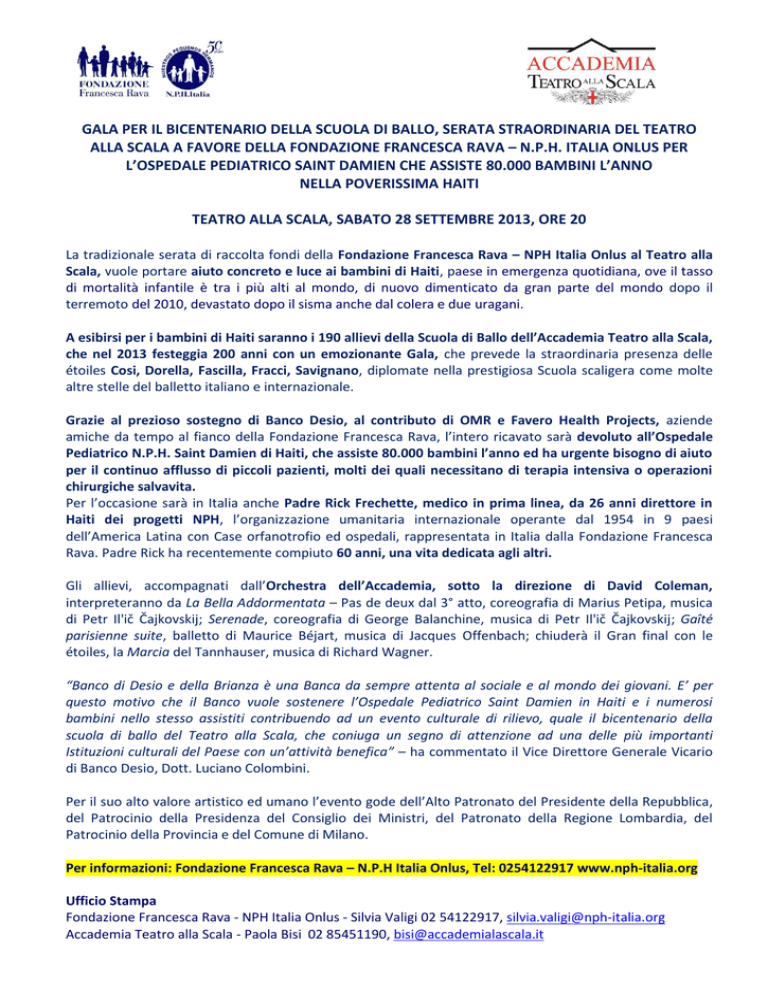 FONDAZIONE
Francesca Rava

50

N.P.H.Italia

ACCADEMIA
TEATRO ALLA SCALA

GALA PER IL BICENTENARIO DELLA SCUOLA DI BALLO, SERATA STRAORDINARIA DEL TEATRO ALLA SCALA A FAVORE DELLA FONDAZIONE FRANCESCA RAVA – N.P.H. ITALIA ONLUS PER L'OSPEDALE PEDIATRICO SAINT DAMIEN CHE ASSISTE 80.000 BAMBINI L'ANNO NELLA POVERISSIMA HAITI

TEATRO ALLA SCALA, SABATO 28 SETTEMBRE 2013, ORE 20

La tradizionale serata di raccolta fondi della Fondazione Francesca Rava – NPH Italia Onlus al Teatro alla Scala, vuole portare aiuto concreto e luce ai bambini di Haiti, paese in emergenza quotidiana, ove il tasso di mortalità infantile è tra i più alti al mondo, di nuovo dimenticato da gran parte del mondo dopo il terremoto del 2010, devastato dopo il sisma anche dal colera e due uragani.

A esibirsi per i bambini di Haiti saranno i 190 allievi della Scuola di Ballo dell'Accademia Teatro alla Scala, che nel 2013 festeggia 200 anni con un emozionante Gala, che prevede la straordinaria presenza delle étoiles Cosi, Dorella, Fascilla, Fracci, Savignano, diplomate nella prestigiosa Scuola scaligera come molte altre stelle del balletto italiano e internazionale.

Grazie al prezioso sostegno di Banco Desio, al contributo di OMR e Favero Health Projects, aziende amiche da tempo al fianco della Fondazione Francesca Rava, l'intero ricavato sarà devoluto all'Ospedale Pediatrico N.P.H. Saint Damien di Haiti, che assiste 80.000 bambini l'anno ed ha urgente bisogno di aiuto per il continuo afflusso di piccoli pazienti, molti dei quali necessitano di terapia intensiva o operazioni chirurgiche salvavita.
Per l'occasione sarà in Italia anche Padre Rick Frechette, medico in prima linea, da 26 anni direttore in Haiti dei progetti NPH, l'organizzazione umanitaria internazionale operante dal 1954 in 9 paesi dell'America Latina con Case orfanotrofio ed ospedali, rappresentata in Italia dalla Fondazione Francesca Rava. Padre Rick ha recentemente compiuto 60 anni, una vita dedicata agli altri.

Gli allievi, accompagnati dall'Orchestra dell'Accademia, sotto la direzione di David Coleman, interpreteranno da La Bella Addormentata – Pas de deux dal 3° atto, coreografia di Marius Petipa, musica di Petr Il'ič Čajkovskij; Serenade, coreografia di George Balanchine, musica di Petr Il'ič Čajkovskij; Gaîté parisienne suite, balletto di Maurice Béjart, musica di Jacques Offenbach; chiuderà il Gran final con le étoiles, la Marcia del Tannhauser, musica di Richard Wagner.

"Banco di Desio e della Brianza è una Banca da sempre attenta al sociale e al mondo dei giovani. E' per questo motivo che il Banco vuole sostenere l'Ospedale Pediatrico Saint Damien in Haiti e i numerosi bambini nello stesso assistiti contribuendo ad un evento culturale di rilievo, quale il bicentenario della scuola di ballo del Teatro alla Scala, che coniuga un segno di attenzione ad una delle più importanti Istituzioni culturali del Paese con un'attività benefica" – ha commentato il Vice Direttore Generale Vicario di Banco Desio, Dott. Luciano Colombini.

Per il suo alto valore artistico ed umano l'evento gode dell'Alto Patronato del Presidente della Repubblica, del Patrocinio della Presidenza del Consiglio dei Ministri, del Patronato della Regione Lombardia, del Patrocinio della Provincia e del Comune di Milano.

Per informazioni: Fondazione Francesca Rava – N.P.H Italia Onlus, Tel: 0254122917 www.nph-italia.org

Ufficio Stampa
Fondazione Francesca Rava - NPH Italia Onlus - Silvia Valigi 02 54122917, silvia.valigi@nph-italia.org
Accademia Teatro alla Scala - Paola Bisi 02 85451190, bisi@accademialascala.it